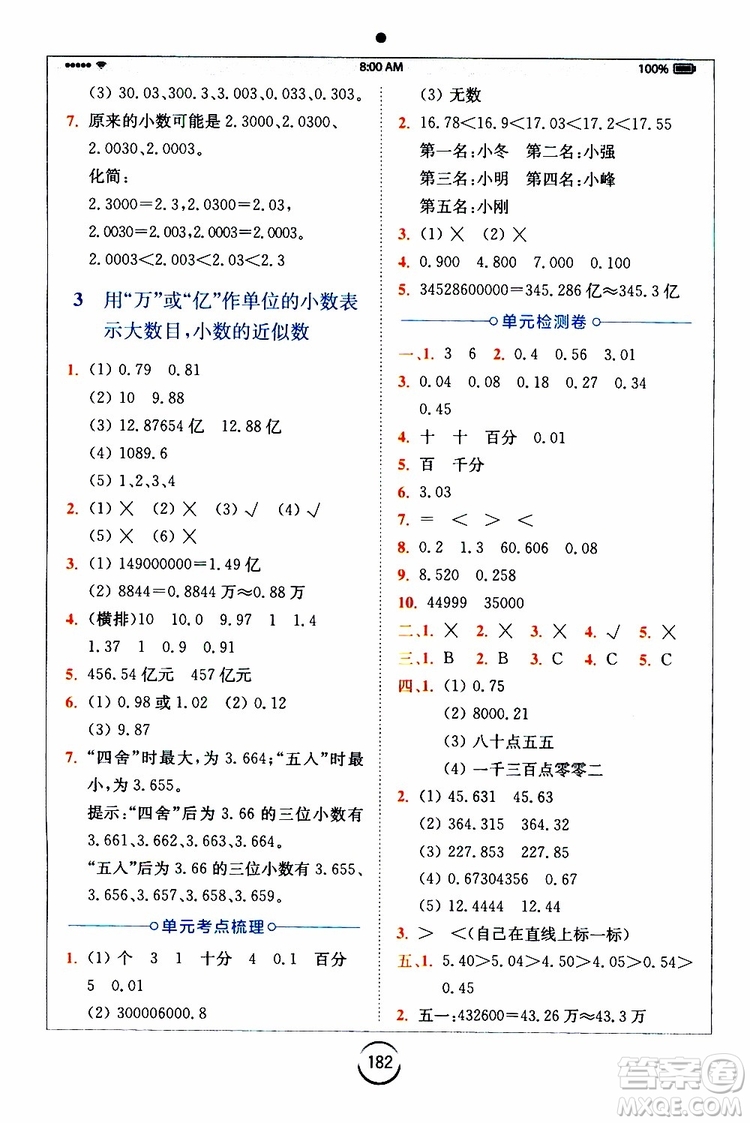 8:00 AM
100%

(3) 30.03、300.3、3.003、0.033、0.303。

7. 原来的小数可能是 2.3000、2.0300、2.0030、2.0003。

化简：

2.3000＝2.3，2.0300＝2.03，

2.0030＝2.003，2.0003＝2.0003。

2.0003＜2.003＜2.03＜2.3

3 用“万”或“亿”作单位的小数表示大数目，小数的近似数

1. (1) 0.79 0.81

(2) 10 9.88

(3) 12.87654 亿 12.88 亿

(4) 1089.6

(5) 1、2、3、4

2. (1) × (2) × (3) √ (4) √

(5) × (6) ×

3. (1) 149000000＝1.49 亿

(2) 8844＝0.8844 万≈0.88 万

4. (横排)10 10.0 9.97 1 1.4

1.37 1 0.9 0.91

5. 456.54 亿元 457 亿元

6. (1) 0.98 或 1.02 (2) 0.12

(3) 9.87

7. “四舍”时最大，为 3.664；“五入”时最小，为 3.655。

提示：“四舍”后为 3.66 的三位小数有 3.661、3.662、3.663、3.664。

“五入”后为 3.66 的三位小数有 3.655、3.656、3.657、3.658、3.659。

单元考点梳理

1. (1) 个 3 1 十分 4 0.1 百分

5 0.01

(2) 300006000.8

(3) 无数

2. 16.78＜16.9＜17.03＜17.2＜17.55

第一名：小冬 第二名：小强

第三名：小明 第四名：小峰

第五名：小刚

3. (1) × (2) ×

4. 0.900 4.800 7.000 0.100

5. 34528600000＝345.286 亿≈345.3 亿

单元检测卷

一、1. 3 6 2. 0.4 0.56 3.01

3. 0.04 0.08 0.18 0.27 0.34

0.45

4. 十 十 百分 0.01

5. 百 千分

6. 3.03

7. ＝ ＜ ＞ ＜

8. 0.2 1.3 60.606 0.08

9. 8.520 0.258

10. 44999 35000

二、1. × 2. × 3. × 4. √ 5. ×

三、1. B 2. B 3. C 4. C 5. C

四、1. (1) 0.75

(2) 8000.21

(3) 八十点五五

(4) 一千三百点零零二

2. (1) 45.631 45.63

(2) 364.315 364.32

(3) 227.853 227.85

(4) 0.67304356 0.67

(5) 12.4444 12.44

3. ＞ ＜(自己在直线上标一标)

五、1. 5.40＞5.04＞4.50＞4.05＞0.54＞0.45

2. 五一：432600＝43.26 万≈43.3 万

182

答案圈
MXQE.COM